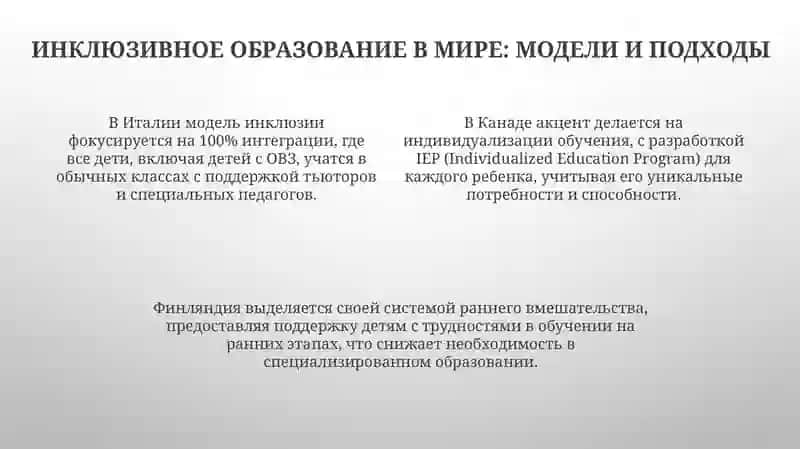 ИНКЛЮЗИВНОЕ ОБРАЗОВАНИЕ В МИРЕ: МОДЕЛИ И ПОДХОДЫ

В Италии модель инклюзии фокусируется на 100% интеграции, где все дети, включая детей с ОВЗ, учатся в обычных классах с поддержкой тьюторов и специальных педагогов.

В Канаде акцент делается на индивидуализации обучения, с разработкой IEP (Individualized Education Program) для каждого ребенка, учитывая его уникальные потребности и способности.

Финляндия выделяется своей системой раннего вмешательства, предоставляя поддержку детям с трудностями в обучении на ранних этапах, что снижает необходимость в специализированном образовании.